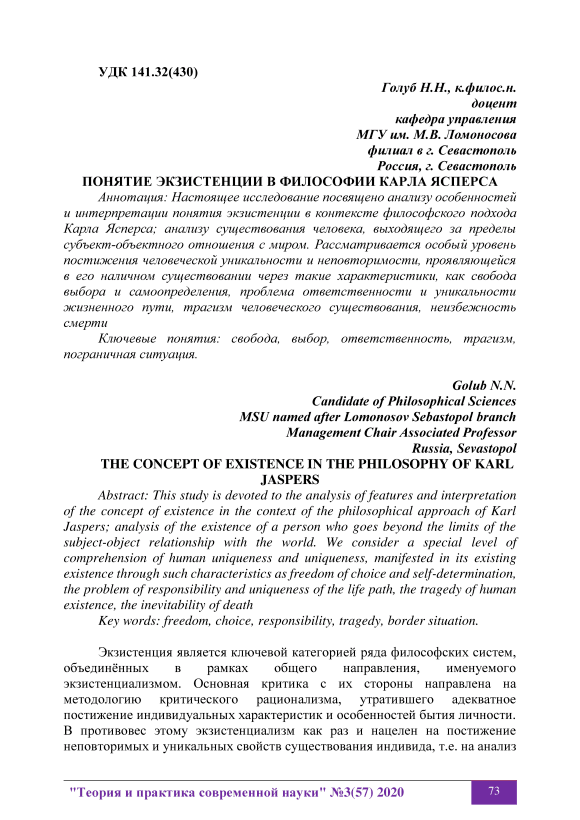 УДК 141.32(430)

Голуб Н.Н., к.филос.н.
доцент
кафедра управления
МГУ им. М.В. Ломоносова
филиал в г. Севастополь
Россия, г. Севастополь

ПОНЯТИЕ ЭКЗИСТЕНЦИИ В ФИЛОСОФИИ КАРЛА ЯСПЕРСА

Аннотация: Настоящее исследование посвящено анализу особенностей и интерпретации понятия экзистенции в контексте философского подхода Карла Ясперса; анализу существования человека, выходящего за пределы субъект-объектного отношения с миром. Рассматривается особый уровень постижения человеческой уникальности и неповторимости, проявляющейся в его наличном существовании через такие характеристики, как свобода выбора и самоопределения, проблема ответственности и уникальности жизненного пути, трагизм человеческого существования, неизбежность смерти

Ключевые понятия: свобода, выбор, ответственность, трагизм, пограничная ситуация.

Golub N.N.
Candidate of Philosophical Sciences
MSU named after Lomonosov Sebastopol branch
Management Chair Associated Professor
Russia, Sevastopol

THE CONCEPT OF EXISTENCE IN THE PHILOSOPHY OF KARL JASPERS

Abstract: This study is devoted to the analysis of features and interpretation of the concept of existence in the context of the philosophical approach of Karl Jaspers; analysis of the existence of a person who goes beyond the limits of the subject-object relationship with the world. We consider a special level of comprehension of human uniqueness and uniqueness, manifested in its existing existence through such characteristics as freedom of choice and self-determination, the problem of responsibility and uniqueness of the life path, the tragedy of human existence, the inevitability of death

Key words: freedom, choice, responsibility, tragedy, border situation.

Экзистенция является ключевой категорией ряда философских систем, объединённых в рамках общего направления, именуемого экзистенциализмом. Основная критика с их стороны направлена на методологию критического рационализма, утратившего адекватное постижение индивидуальных характеристик и особенностей бытия личности. В противовес этому экзистенциализм как раз и нацелен на постижение неповторимых и уникальных свойств существования индивида, т.е. на анализ

"Теория и практика современной науки" №3(57) 2020

73